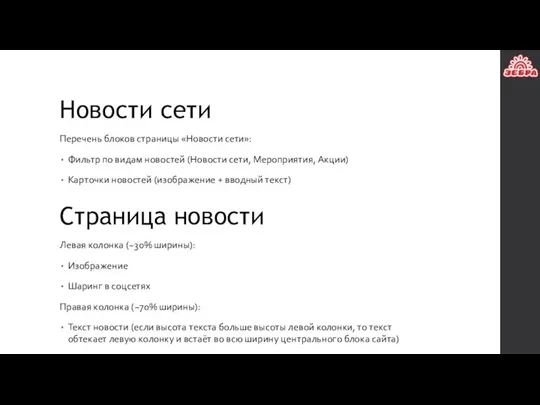 ЗЕБРА

Новости сети

Перечень блоков страницы «Новости сети»:

• Фильтр по видам новостей (Новости сети, Мероприятия, Акции)

• Карточки новостей (изображение + вводный текст)

Страница новости

Левая колонка (~30% ширины):

• Изображение

• Шаринг в соцсетях

Правая колонка (~70% ширины):

• Текст новости (если высота текста больше высоты левой колонки, то текст обтекает левую колонку и встаёт во всю ширину центрального блока сайта)